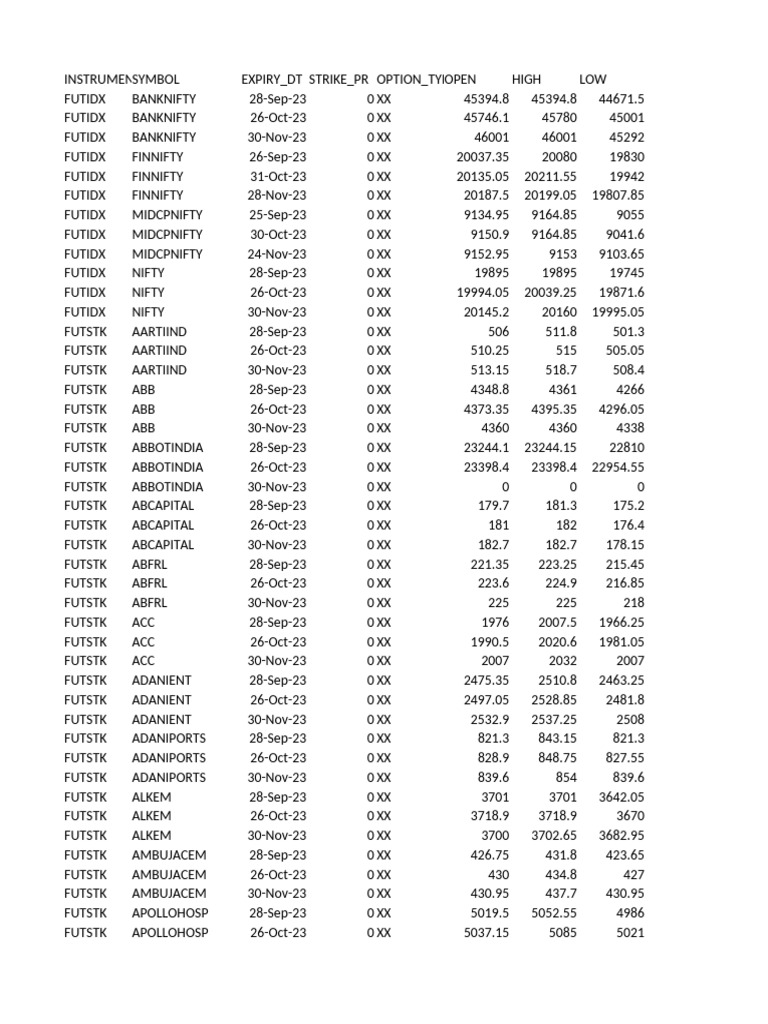 | INSTRUMEN | SYMBOL | EXPIRY_DT | STRIKE_PR | OPTION_TY | OPEN | HIGH | LOW |
|---|---|---|---|---|---|---|---|
| FUTIDX | BANKNIFTY | 28-Sep-23 | 0 | XX | 45394.8 | 45394.8 | 44671.5 |
| FUTIDX | BANKNIFTY | 26-Oct-23 | 0 | XX | 45746.1 | 45780 | 45001 |
| FUTIDX | BANKNIFTY | 30-Nov-23 | 0 | XX | 46001 | 46001 | 45292 |
| FUTIDX | FINNIFTY | 26-Sep-23 | 0 | XX | 20037.35 | 20080 | 19830 |
| FUTIDX | FINNIFTY | 31-Oct-23 | 0 | XX | 20135.05 | 20211.55 | 19942 |
| FUTIDX | FINNIFTY | 28-Nov-23 | 0 | XX | 20187.5 | 20199.05 | 19807.85 |
| FUTIDX | MIDCPNIFTY | 25-Sep-23 | 0 | XX | 9134.95 | 9164.85 | 9055 |
| FUTIDX | MIDCPNIFTY | 30-Oct-23 | 0 | XX | 9150.9 | 9164.85 | 9041.6 |
| FUTIDX | MIDCPNIFTY | 24-Nov-23 | 0 | XX | 9152.95 | 9153 | 9103.65 |
| FUTIDX | NIFTY | 28-Sep-23 | 0 | XX | 19895 | 19895 | 19745 |
| FUTIDX | NIFTY | 26-Oct-23 | 0 | XX | 19994.05 | 20039.25 | 19871.6 |
| FUTIDX | NIFTY | 30-Nov-23 | 0 | XX | 20145.2 | 20160 | 19995.05 |
| FUTSTK | AARTIIND | 28-Sep-23 | 0 | XX | 506 | 511.8 | 501.3 |
| FUTSTK | AARTIIND | 26-Oct-23 | 0 | XX | 510.25 | 515 | 505.05 |
| FUTSTK | AARTIIND | 30-Nov-23 | 0 | XX | 513.15 | 518.7 | 508.4 |
| FUTSTK | ABB | 28-Sep-23 | 0 | XX | 4348.8 | 4361 | 4266 |
| FUTSTK | ABB | 26-Oct-23 | 0 | XX | 4373.35 | 4395.35 | 4296.05 |
| FUTSTK | ABB | 30-Nov-23 | 0 | XX | 4360 | 4360 | 4338 |
| FUTSTK | ABBOTINDIA | 28-Sep-23 | 0 | XX | 23244.1 | 23244.15 | 22810 |
| FUTSTK | ABBOTINDIA | 26-Oct-23 | 0 | XX | 23398.4 | 23398.4 | 22954.55 |
| FUTSTK | ABBOTINDIA | 30-Nov-23 | 0 | XX | 0 | 0 | 0 |
| FUTSTK | ABCAPITAL | 28-Sep-23 | 0 | XX | 179.7 | 181.3 | 175.2 |
| FUTSTK | ABCAPITAL | 26-Oct-23 | 0 | XX | 181 | 182 | 176.4 |
| FUTSTK | ABCAPITAL | 30-Nov-23 | 0 | XX | 182.7 | 182.7 | 178.15 |
| FUTSTK | ABFRL | 28-Sep-23 | 0 | XX | 221.35 | 223.25 | 215.45 |
| FUTSTK | ABFRL | 26-Oct-23 | 0 | XX | 223.6 | 224.9 | 216.85 |
| FUTSTK | ABFRL | 30-Nov-23 | 0 | XX | 225 | 225 | 218 |
| FUTSTK | ACC | 28-Sep-23 | 0 | XX | 1976 | 2007.5 | 1966.25 |
| FUTSTK | ACC | 26-Oct-23 | 0 | XX | 1990.5 | 2020.6 | 1981.05 |
| FUTSTK | ACC | 30-Nov-23 | 0 | XX | 2007 | 2032 | 2007 |
| FUTSTK | ADANIENT | 28-Sep-23 | 0 | XX | 2475.35 | 2510.8 | 2463.25 |
| FUTSTK | ADANIENT | 26-Oct-23 | 0 | XX | 2497.05 | 2528.85 | 2481.8 |
| FUTSTK | ADANIENT | 30-Nov-23 | 0 | XX | 2532.9 | 2537.25 | 2508 |
| FUTSTK | ADANIPORTS | 28-Sep-23 | 0 | XX | 821.3 | 843.15 | 821.3 |
| FUTSTK | ADANIPORTS | 26-Oct-23 | 0 | XX | 828.9 | 848.75 | 827.55 |
| FUTSTK | ADANIPORTS | 30-Nov-23 | 0 | XX | 839.6 | 854 | 839.6 |
| FUTSTK | ALKEM | 28-Sep-23 | 0 | XX | 3701 | 3701 | 3642.05 |
| FUTSTK | ALKEM | 26-Oct-23 | 0 | XX | 3718.9 | 3718.9 | 3670 |
| FUTSTK | ALKEM | 30-Nov-23 | 0 | XX | 3700 | 3702.65 | 3682.95 |
| FUTSTK | AMBUJACEM | 28-Sep-23 | 0 | XX | 426.75 | 431.8 | 423.65 |
| FUTSTK | AMBUJACEM | 26-Oct-23 | 0 | XX | 430 | 434.8 | 427 |
| FUTSTK | AMBUJACEM | 30-Nov-23 | 0 | XX | 430.95 | 437.7 | 430.95 |
| FUTSTK | APOLLOHOSP | 28-Sep-23 | 0 | XX | 5019.5 | 5052.55 | 4986 |
| FUTSTK | APOLLOHOSP | 26-Oct-23 | 0 | XX | 5037.15 | 5085 | 5021 |